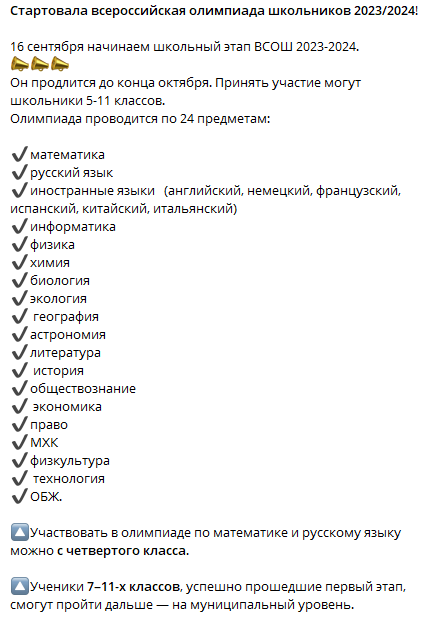 Стартовала всероссийская олимпиада школьников 2023/2024!

16 сентября начинаем школьный этап ВСОШ 2023-2024. 📣📣📣
Он продлится до конца октября. Принять участие могут школьники 5-11 классов.
Олимпиада проводится по 24 предметам:

✔️математика
✔️русский язык
✔️иностранные языки (английский, немецкий, французский, испанский, китайский, итальянский)
✔️информатика
✔️физика
✔️химия
✔️биология
✔️экология
✔️ география
✔️астрономия
✔️литература
✔️ история
✔️обществознание
✔️ экономика
✔️право
✔️МХК
✔️физкультура
✔️ технология
✔️ОБЖ.

🔼Участвовать в олимпиаде по математике и русскому языку можно с четвертого класса.

🔼Ученики 7–11-х классов, успешно прошедшие первый этап, смогут пройти дальше — на муниципальный уровень.